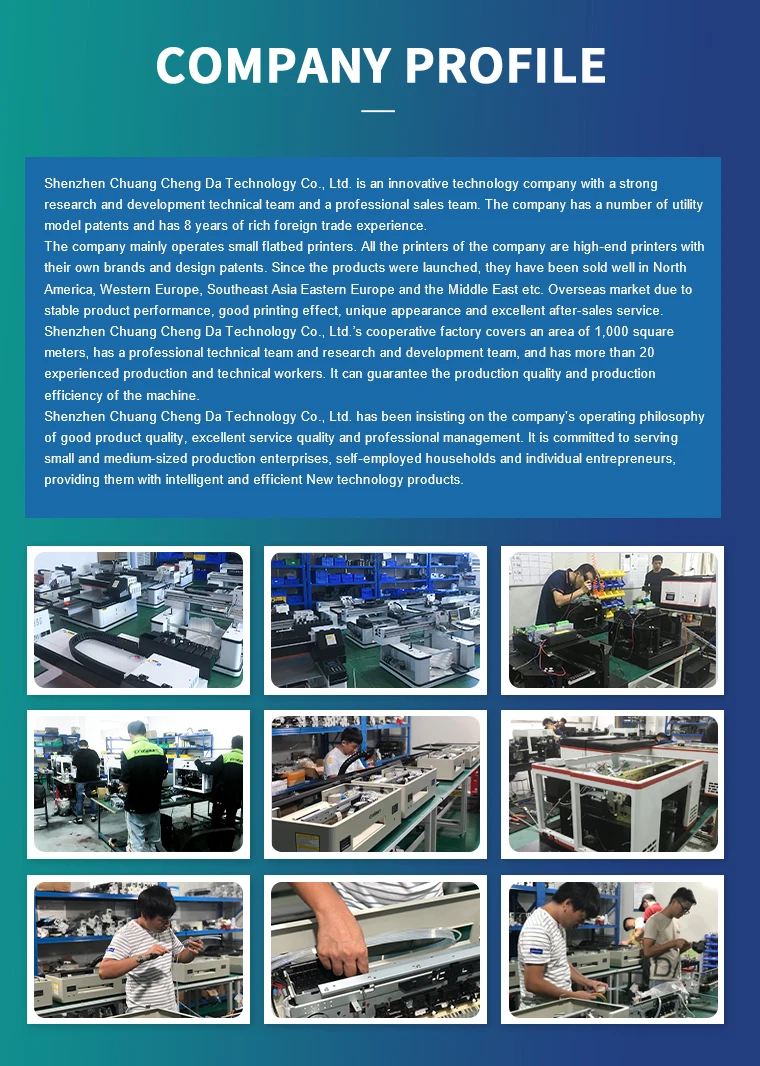 COMPANY PROFILE

Shenzhen Chuang Cheng Da Technology Co., Ltd. is an innovative technology company with a strong research and development technical team and a professional sales team. The company has a number of utility model patents and has 8 years of rich foreign trade experience.

The company mainly operates small flatbed printers. All the printers of the company are high-end printers with their own brands and design patents. Since the products were launched, they have been sold well in North America, Western Europe, Southeast Asia Eastern Europe and the Middle East etc. Overseas market due to stable product performance, good printing effect, unique appearance and excellent after-sales service.

Shenzhen Chuang Cheng Da Technology Co., Ltd.'s cooperative factory covers an area of 1,000 square meters, has a professional technical team and research and development team, and has more than 20 experienced production and technical workers. It can guarantee the production quality and production efficiency of the machine.

Shenzhen Chuang Cheng Da Technology Co., Ltd. has been insisting on the company's operating philosophy of good product quality, excellent service quality and professional management. It is committed to serving small and medium-sized production enterprises, self-employed households and individual entrepreneurs, providing them with intelligent and efficient New technology products.